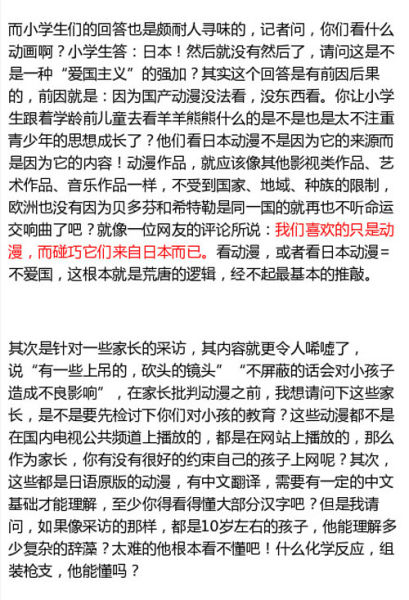 而小学生们的回答也是颇耐人寻味的，记者问，你们看什么动画啊？小学生答：日本！然后就没有然后了，请问这是不是一种“爱国主义”的强加？其实这个回答是有前因后果的，前因就是：因为国产动漫没法看，没东西看。你让小学生跟着学龄前儿童去看羊羊熊熊什么的是不是也是太不注重青少年的思想成长了？他们看日本动漫不是因为它的来源而是因为它的内容！动漫作品，就应该像其他影视类作品、艺术作品、音乐作品一样，不受到国家、地域、种族的限制，欧洲也没有因为贝多芬和希特勒是同一国的就再也不听命运交响曲了吧？就像一位网友的评论所说：我们喜欢的只是动漫，而碰巧它们来自日本而已。看动漫，或者看日本动漫=不爱国，这根本就是荒唐的逻辑，经不起最基本的推敲。

其次是针对一些家长的采访，其内容就更令人唏嘘了，说“有一些上吊的，砍头的镜头”“不屏蔽的话会对小孩子造成不良影响”，在家长批判动漫之前，我想请问下这些家长，是不是要先检讨下你们对小孩的教育？这些动漫都不是在国内电视公共频道上播放的，都是在网站上播放的，那么作为家长，你有没有很好的约束自己的孩子上网呢？其次，这些都是日语原版的动漫，有中文翻译，需要有一定的中文基础才能理解，至少你得看得懂大部分汉字吧？但是我请问，如果像采访的那样，都是10岁左右的孩子，他能理解多少复杂的辞藻？太难的他根本看不懂吧！什么化学反应，组装枪支，他能懂吗？